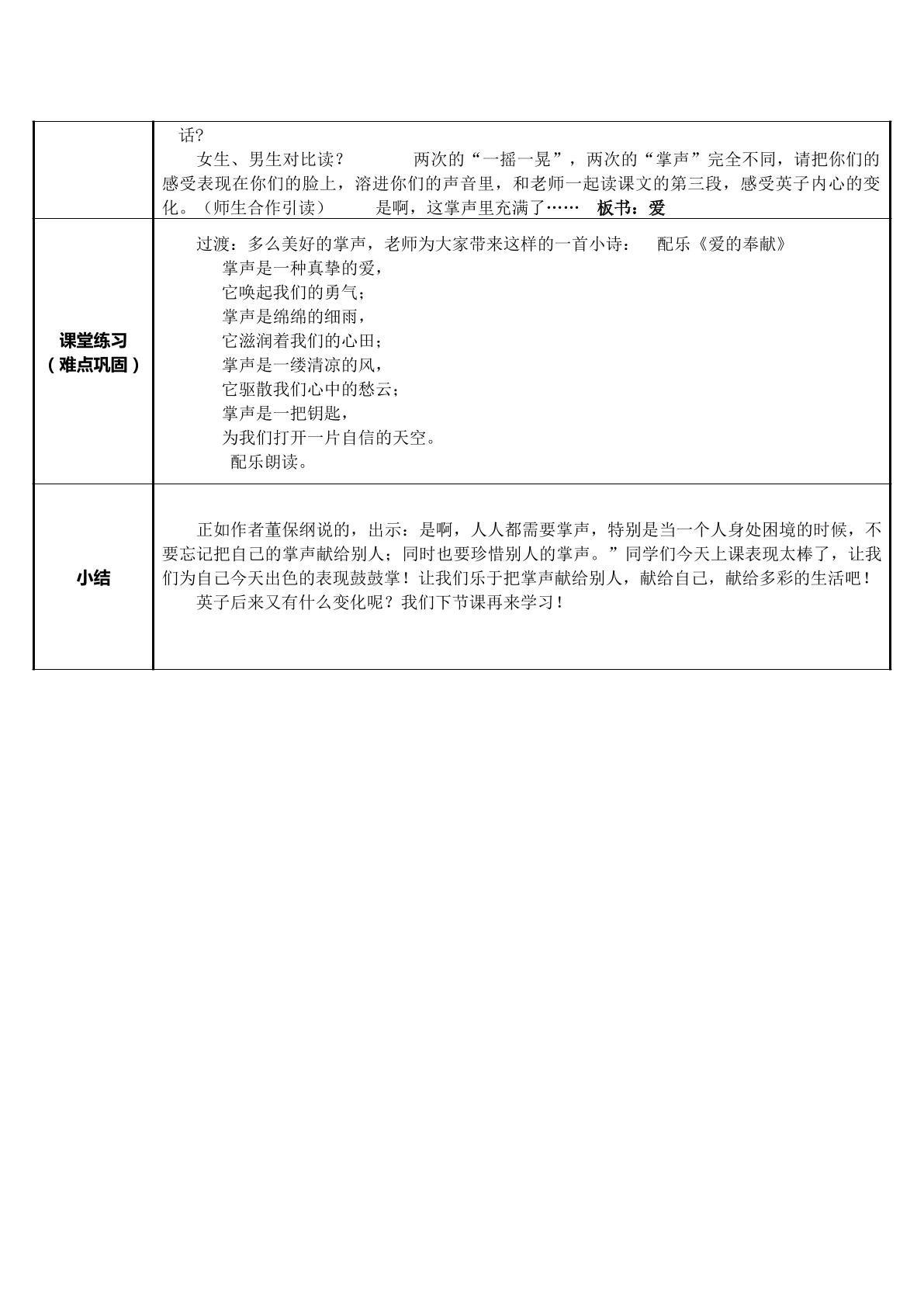 | | 话?<br>女生、男生对比读？ 两次的“一摇一晃”，两次的“掌声”完全不同，请把你们的感受表现在你们的脸上，溶进你们的声音里，和老师一起读课文的第三段，感受英子内心的变化。（师生合作引读） 是啊，这掌声里充满了…… 板书：爱 |
|---|---|
| 课堂练习<br>（难点巩固） | 过渡：多么美好的掌声，老师为大家带来这样的一首小诗： 配乐《爱的奉献》<br>掌声是一种真挚的爱，<br>它唤起我们的勇气；<br>掌声是绵绵的细雨，<br>它滋润着我们的心田；<br>掌声是一缕清凉的风，<br>它驱散我们心中的愁云；<br>掌声是一把钥匙，<br>为我们打开一片自信的天空。<br>配乐朗读。 |
| 小结 | 正如作者董保纲说的，出示：是啊，人人都需要掌声，特别是当一个人身处困境的时候，不要忘记把自己的掌声献给别人；同时也要珍惜别人的掌声。”同学们今天上课表现太棒了，让我们为自己今天出色的表现鼓鼓掌！让我们乐于把掌声献给别人，献给自己，献给多彩的生活吧！<br>英子后来又有什么变化呢？我们下节课再来学习！ |